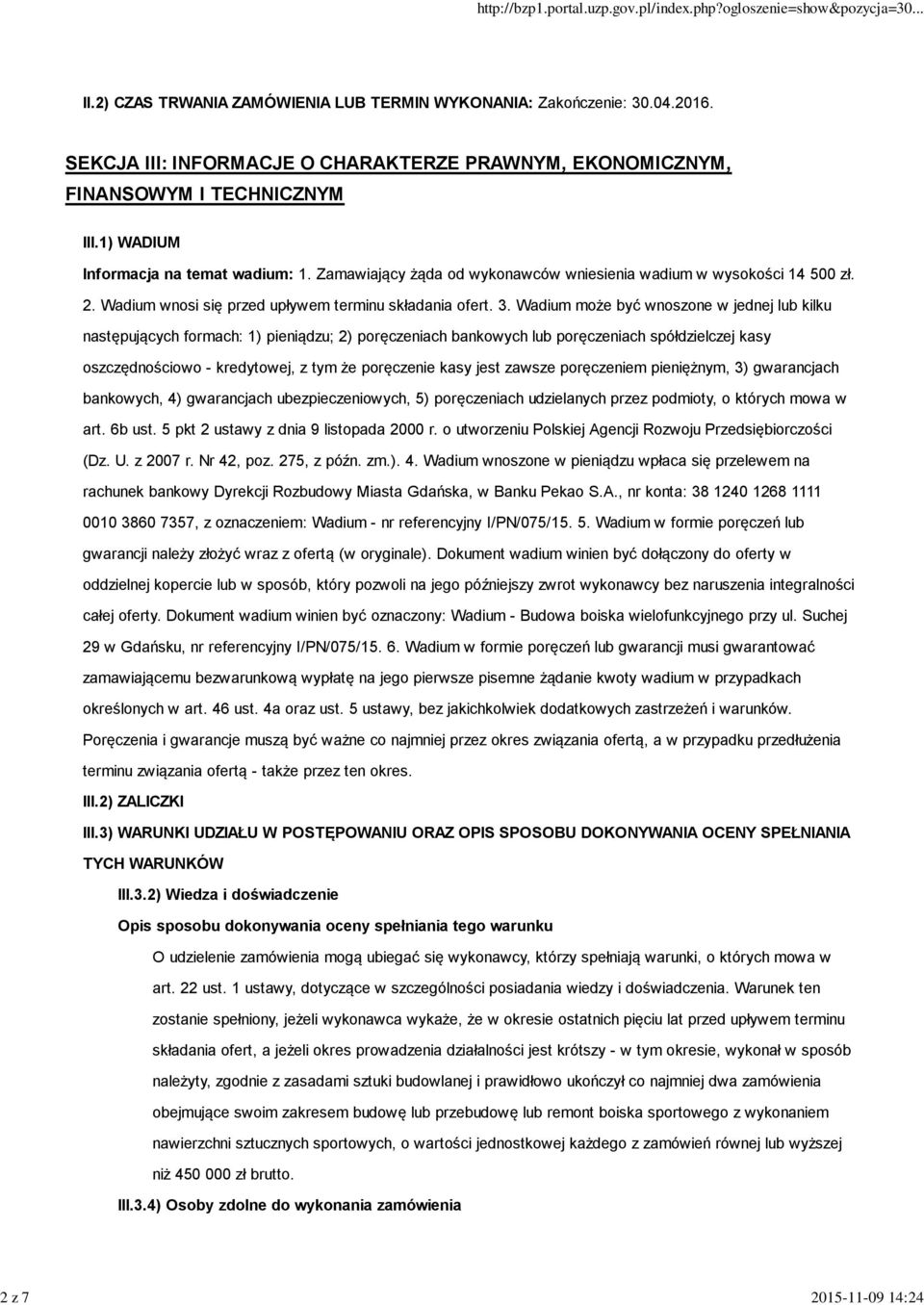 http://bzp1.portal.uzp.gov.pl/index.php?ogloszenie=show&pozycja=30...

II.2) CZAS TRWANIA ZAMÓWIENIA LUB TERMIN WYKONANIA: Zakończenie: 30.04.2016.

SEKCJA III: INFORMACJE O CHARAKTERZE PRAWNYM, EKONOMICZNYM, FINANSOWYM I TECHNICZNYM

III.1) WADIUM

Informacja na temat wadium: 1. Zamawiający żąda od wykonawców wniesienia wadium w wysokości 14 500 zł. 2. Wadium wnosi się przed upływem terminu składania ofert. 3. Wadium może być wnoszone w jednej lub kilku następujących formach: 1) pieniądzu; 2) poręczeniach bankowych lub poręczeniach spółdzielczej kasy oszczędnościowo - kredytowej, z tym że poręczenie kasy jest zawsze poręczeniem pieniężnym, 3) gwarancjach bankowych, 4) gwarancjach ubezpieczeniowych, 5) poręczeniach udzielanych przez podmioty, o których mowa w art. 6b ust. 5 pkt 2 ustawy z dnia 9 listopada 2000 r. o utworzeniu Polskiej Agencji Rozwoju Przedsiębiorczości (Dz. U. z 2007 r. Nr 42, poz. 275, z późn. zm.). 4. Wadium wnoszone w pieniądzu wpłaca się przelewem na rachunek bankowy Dyrekcji Rozbudowy Miasta Gdańska, w Banku Pekao S.A., nr konta: 38 1240 1268 1111 0010 3860 7357, z oznaczeniem: Wadium - nr referencyjny I/PN/075/15. 5. Wadium w formie poręczeń lub gwarancji należy złożyć wraz z ofertą (w oryginale). Dokument wadium winien być dołączony do oferty w oddzielnej kopercie lub w sposób, który pozwoli na jego późniejszy zwrot wykonawcy bez naruszenia integralności całej oferty. Dokument wadium winien być oznaczony: Wadium - Budowa boiska wielofunkcyjnego przy ul. Suchej 29 w Gdańsku, nr referencyjny I/PN/075/15. 6. Wadium w formie poręczeń lub gwarancji musi gwarantować zamawiającemu bezwarunkową wypłatę na jego pierwsze pisemne żądanie kwoty wadium w przypadkach określonych w art. 46 ust. 4a oraz ust. 5 ustawy, bez jakichkolwiek dodatkowych zastrzeżeń i warunków. Poręczenia i gwarancje muszą być ważne co najmniej przez okres związania ofertą, a w przypadku przedłużenia terminu związania ofertą - także przez ten okres.

III.2) ZALICZKI

III.3) WARUNKI UDZIAŁU W POSTĘPOWANIU ORAZ OPIS SPOSOBU DOKONYWANIA OCENY SPEŁNIANIA TYCH WARUNKÓW

III.3.2) Wiedza i doświadczenie

Opis sposobu dokonywania oceny spełniania tego warunku

O udzielenie zamówienia mogą ubiegać się wykonawcy, którzy spełniają warunki, o których mowa w art. 22 ust. 1 ustawy, dotyczące w szczególności posiadania wiedzy i doświadczenia. Warunek ten zostanie spełniony, jeżeli wykonawca wykaże, że w okresie ostatnich pięciu lat przed upływem terminu składania ofert, a jeżeli okres prowadzenia działalności jest krótszy - w tym okresie, wykonał w sposób należyty, zgodnie z zasadami sztuki budowlanej i prawidłowo ukończył co najmniej dwa zamówienia obejmujące swoim zakresem budowę lub przebudowę lub remont boiska sportowego z wykonaniem nawierzchni sztucznych sportowych, o wartości jednostkowej każdego z zamówień równej lub wyższej niż 450 000 zł brutto.

III.3.4) Osoby zdolne do wykonania zamówienia

2 z 7 2015-11-09 14:24